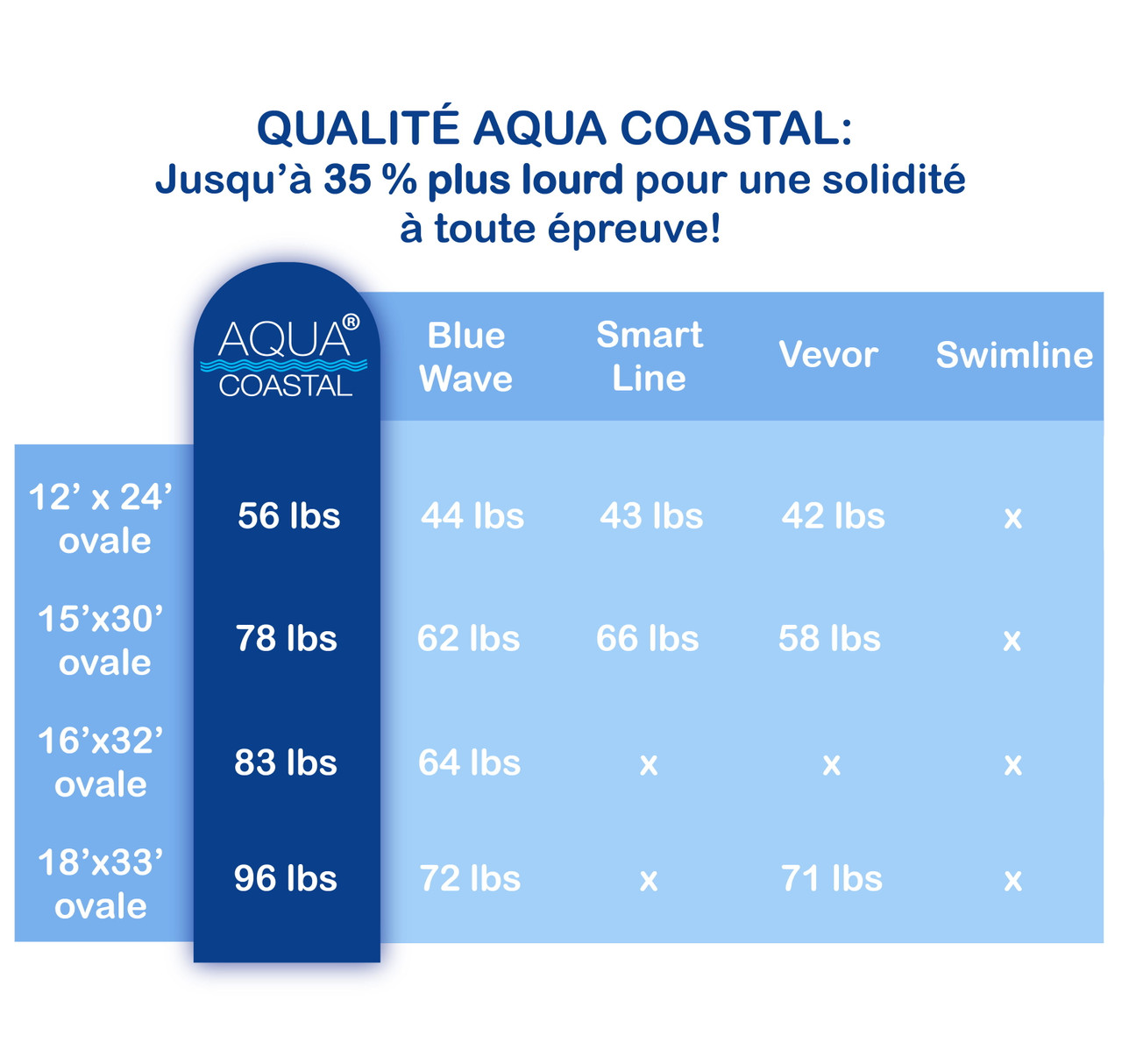 QUALITÉ AQUA COASTAL:
Jusqu'à 35 % plus lourd pour une solidité à toute épreuve!

| | AQUA® COASTAL | Blue Wave | Smart Line | Vevor | Swimline |
|---|---|---|---|---|---|
| 12' x 24' ovale | 56 lbs | 44 lbs | 43 lbs | 42 lbs | x |
| 15'x30' ovale | 78 lbs | 62 lbs | 66 lbs | 58 lbs | x |
| 16'x32' ovale | 83 lbs | 64 lbs | x | x | x |
| 18'x33' ovale | 96 lbs | 72 lbs | x | 71 lbs | x |